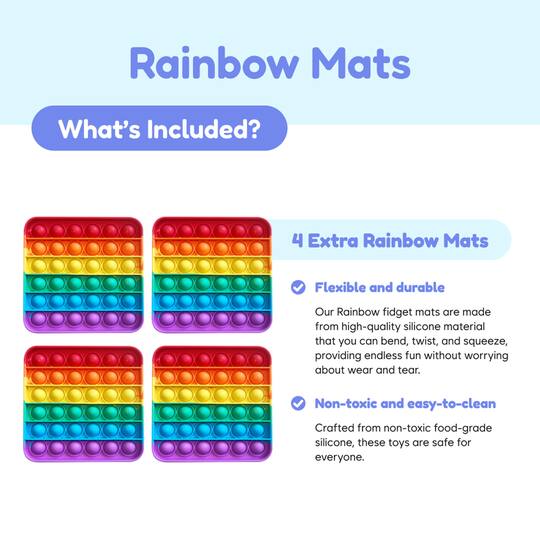 Rainbow Mats

What's Included?

4 Extra Rainbow Mats

Flexible and durable

Our Rainbow fidget mats are made from high-quality silicone material that you can bend, twist, and squeeze, providing endless fun without worrying about wear and tear.

Non-toxic and easy-to-clean

Crafted from non-toxic food-grade silicone, these toys are safe for everyone.